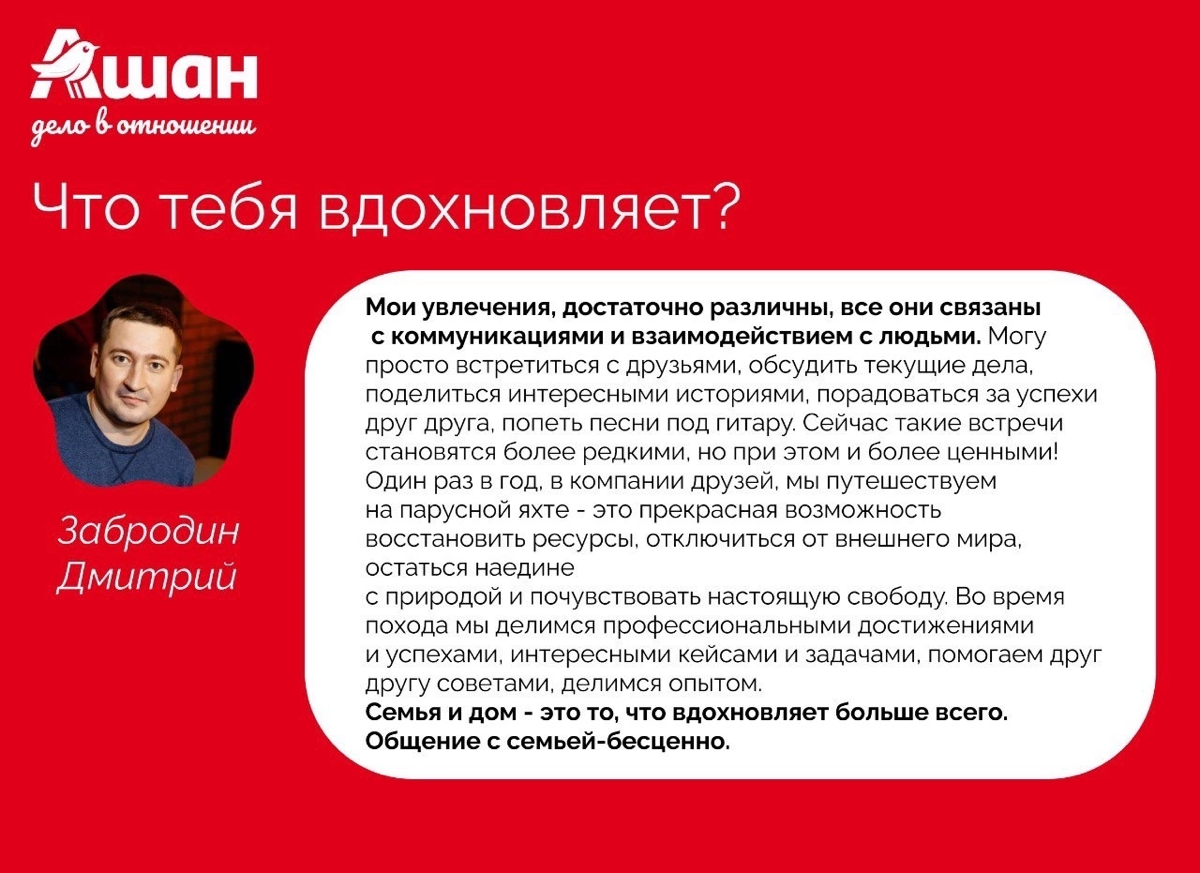 Ашан
дело в отношении

Что тебя вдохновляет?

Забродин Дмитрий

Мои увлечения, достаточно различны, все они связаны с коммуникациями и взаимодействием с людьми. Могу просто встретиться с друзьями, обсудить текущие дела, поделиться интересными историями, порадоваться за успехи друг друга, попеть песни под гитару. Сейчас такие встречи становятся более редкими, но при этом и более ценными! Один раз в год, в компании друзей, мы путешествуем на парусной яхте - это прекрасная возможность восстановить ресурсы, отключиться от внешнего мира, остаться наедине
с природой и почувствовать настоящую свободу. Во время похода мы делимся профессиональными достижениями и успехами, интересными кейсами и задачами, помогаем друг другу советами, делимся опытом.
Семья и дом - это то, что вдохновляет больше всего. Общение с семьей-бесценно.